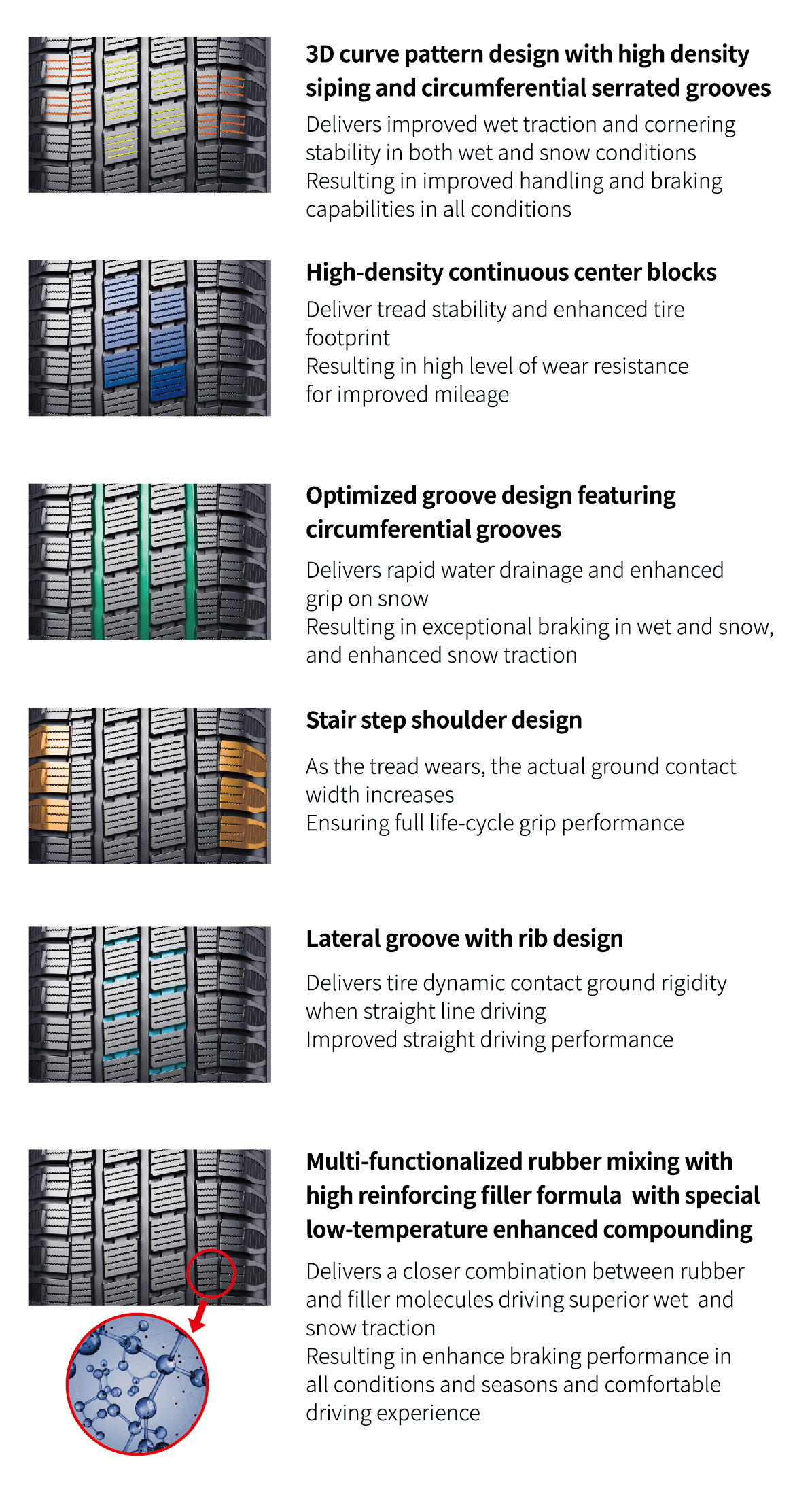 3D curve pattern design with high density siping and circumferential serrated grooves

Delivers improved wet traction and cornering stability in both wet and snow conditions
Resulting in improved handling and braking capabilities in all conditions

High-density continuous center blocks

Deliver tread stability and enhanced tire footprint
Resulting in high level of wear resistance for improved mileage

Optimized groove design featuring circumferential grooves

Delivers rapid water drainage and enhanced grip on snow
Resulting in exceptional braking in wet and snow, and enhanced snow traction

Stair step shoulder design

As the tread wears, the actual ground contact width increases
Ensuring full life-cycle grip performance

Lateral groove with rib design

Delivers tire dynamic contact ground rigidity when straight line driving
Improved straight driving performance

Multi-functionalized rubber mixing with high reinforcing filler formula with special low-temperature enhanced compounding

Delivers a closer combination between rubber and filler molecules driving superior wet and snow traction
Resulting in enhance braking performance in all conditions and seasons and comfortable driving experience